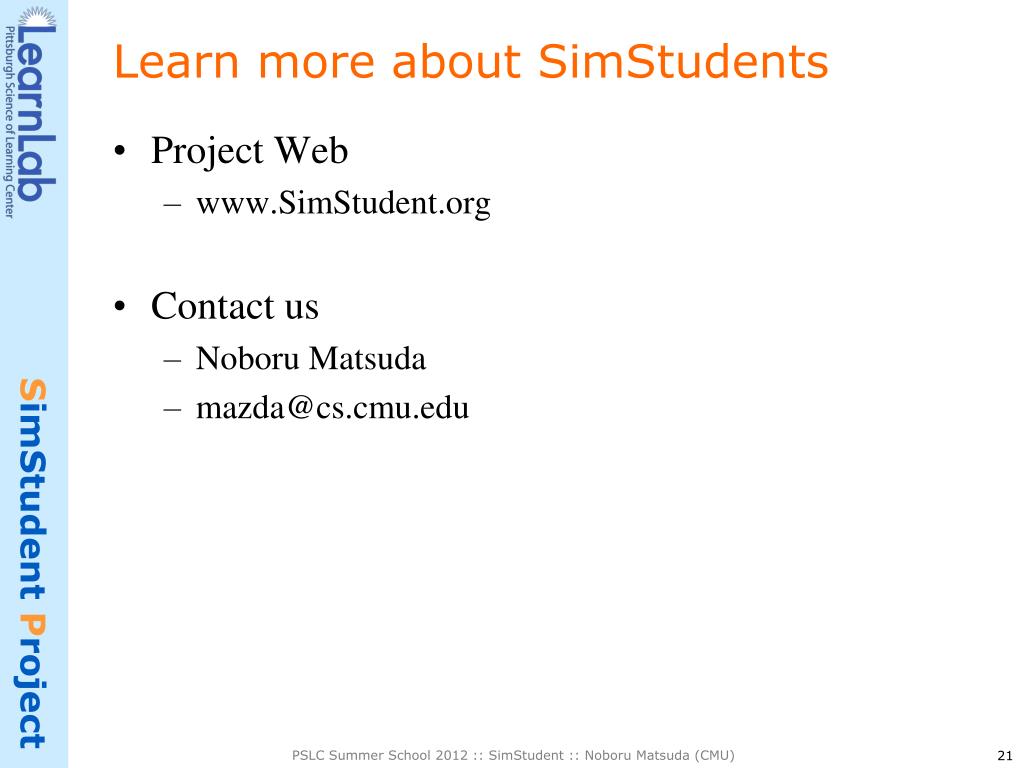 LearnLab
Pittsburgh Science of Learning Center

SimStudent Project

Learn more about SimStudents

• Project Web
  – www.SimStudent.org

• Contact us
  – Noboru Matsuda
  – mazda@cs.cmu.edu

PSLC Summer School 2012 :: SimStudent :: Noboru Matsuda (CMU)

21